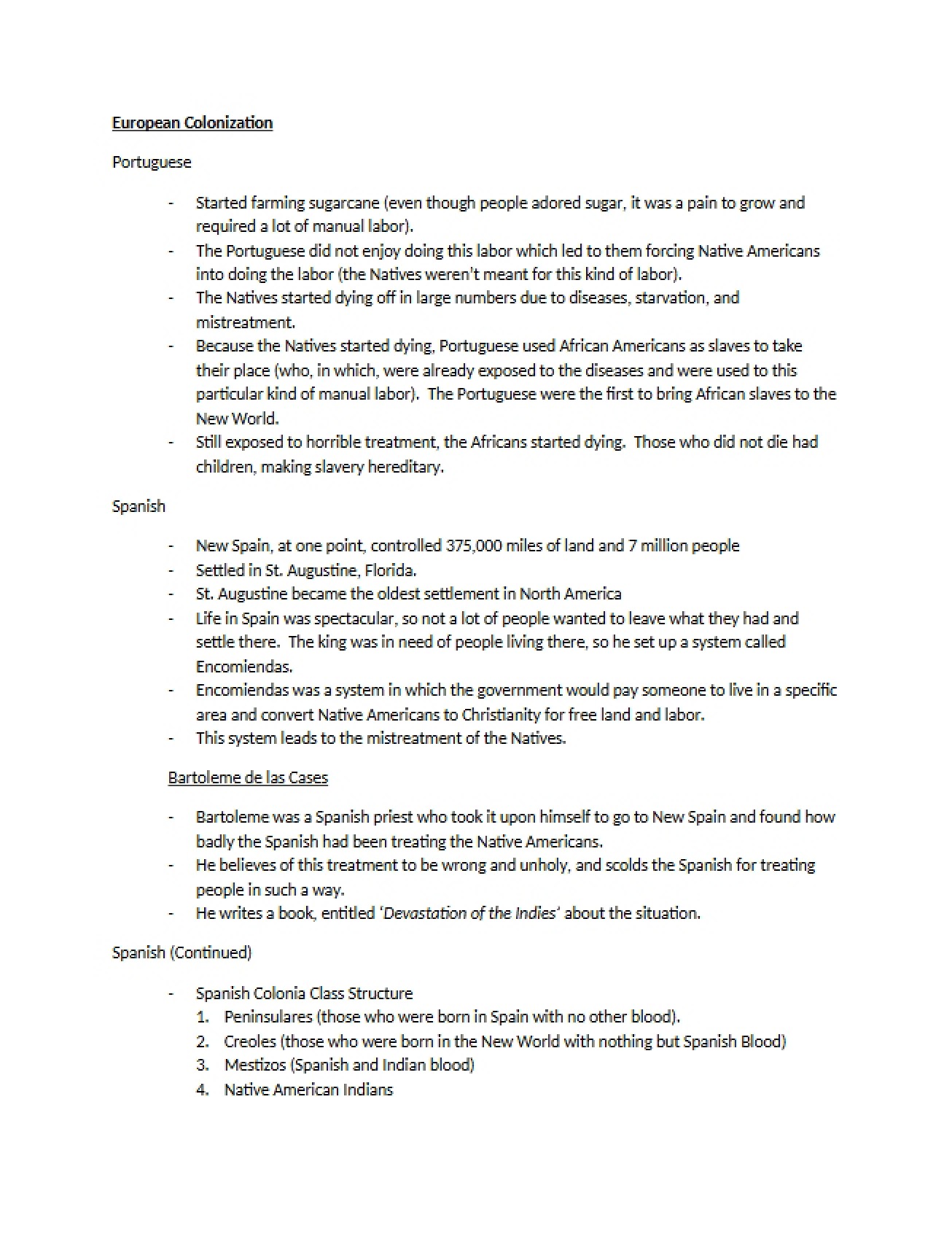 European Colonization

Portuguese

- Started farming sugarcane (even though people adored sugar, it was a pain to grow and required a lot of manual labor).
- The Portuguese did not enjoy doing this labor which led to them forcing Native Americans into doing the labor (the Natives weren't meant for this kind of labor).
- The Natives started dying off in large numbers due to diseases, starvation, and mistreatment.
- Because the Natives started dying, Portuguese used African Americans as slaves to take their place (who, in which, were already exposed to the diseases and were used to this particular kind of manual labor). The Portuguese were the first to bring African slaves to the New World.
- Still exposed to horrible treatment, the Africans started dying. Those who did not die had children, making slavery hereditary.

Spanish

- New Spain, at one point, controlled 375,000 miles of land and 7 million people
- Settled in St. Augustine, Florida.
- St. Augustine became the oldest settlement in North America
- Life in Spain was spectacular, so not a lot of people wanted to leave what they had and settle there. The king was in need of people living there, so he set up a system called Encomiendas.
- Encomiendas was a system in which the government would pay someone to live in a specific area and convert Native Americans to Christianity for free land and labor.
- This system leads to the mistreatment of the Natives.

Bartoleme de las Cases

- Bartoleme was a Spanish priest who took it upon himself to go to New Spain and found how badly the Spanish had been treating the Native Americans.
- He believes of this treatment to be wrong and unholy, and scolds the Spanish for treating people in such a way.
- He writes a book, entitled 'Devastation of the Indies' about the situation.

Spanish (Continued)

- Spanish Colonia Class Structure
1. Peninsulares (those who were born in Spain with no other blood).
2. Creoles (those who were born in the New World with nothing but Spanish Blood)
3. Mestizos (Spanish and Indian blood)
4. Native American Indians